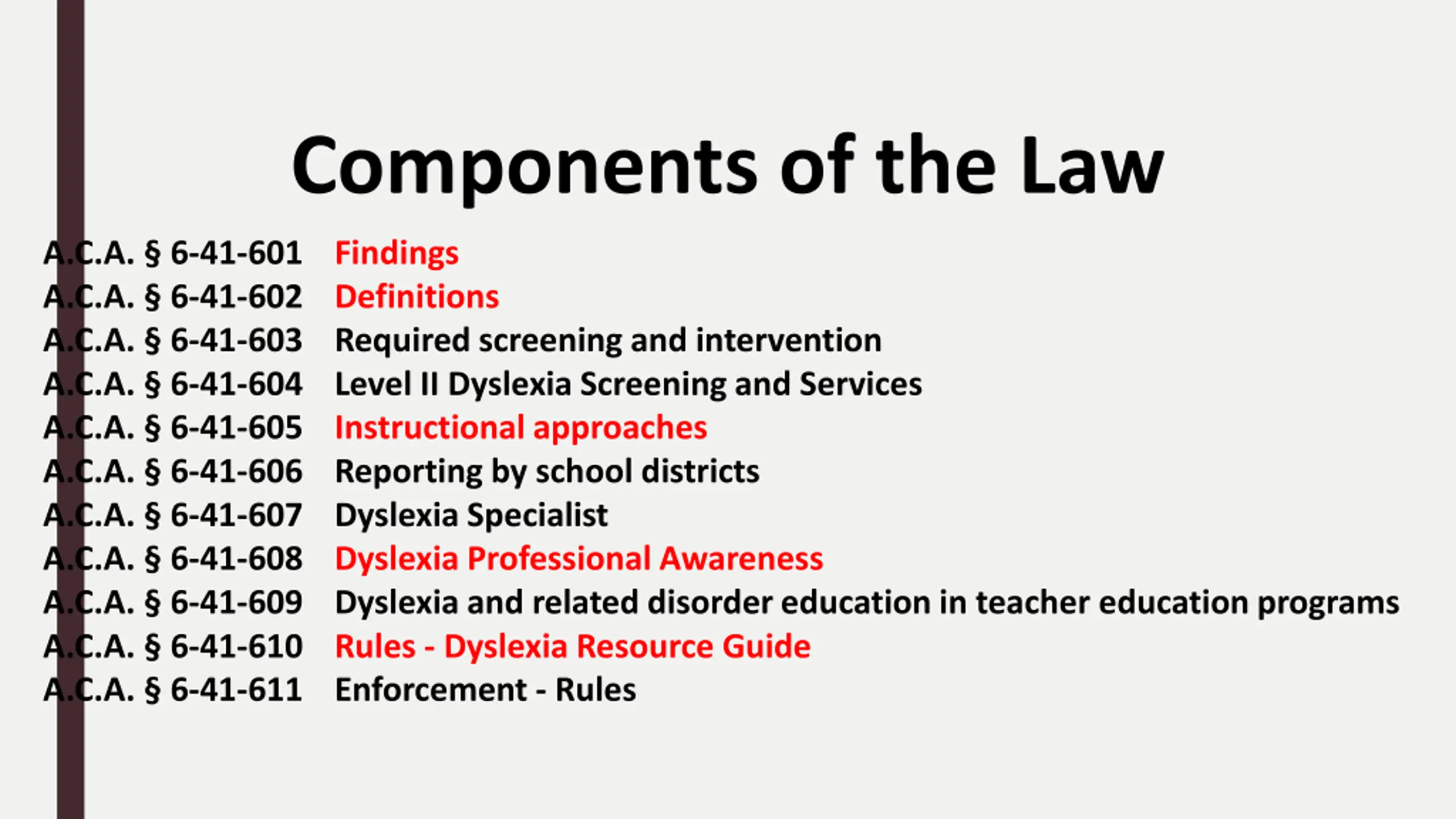 Components of the Law

A.C.A. § 6-41-601 Findings
A.C.A. § 6-41-602 Definitions
A.C.A. § 6-41-603 Required screening and intervention
A.C.A. § 6-41-604 Level II Dyslexia Screening and Services
A.C.A. § 6-41-605 Instructional approaches
A.C.A. § 6-41-606 Reporting by school districts
A.C.A. § 6-41-607 Dyslexia Specialist
A.C.A. § 6-41-608 Dyslexia Professional Awareness
A.C.A. § 6-41-609 Dyslexia and related disorder education in teacher education programs
A.C.A. § 6-41-610 Rules - Dyslexia Resource Guide
A.C.A. § 6-41-611 Enforcement - Rules